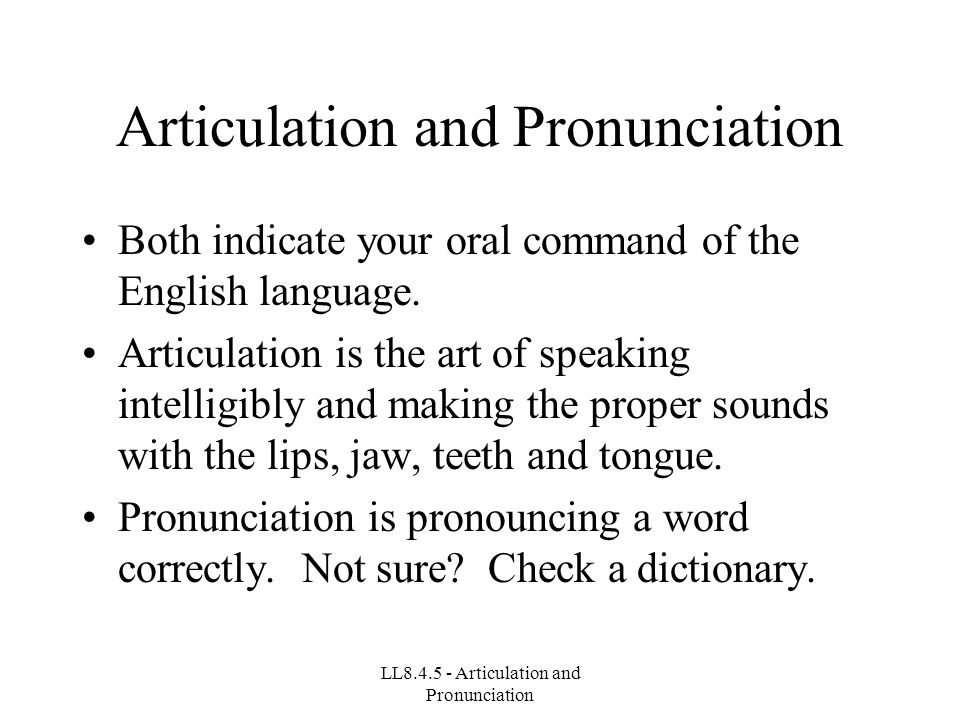 Articulation and Pronunciation

• Both indicate your oral command of the English language.

• Articulation is the art of speaking intelligibly and making the proper sounds with the lips, jaw, teeth and tongue.

• Pronunciation is pronouncing a word correctly. Not sure? Check a dictionary.

LL8.4.5 - Articulation and Pronunciation